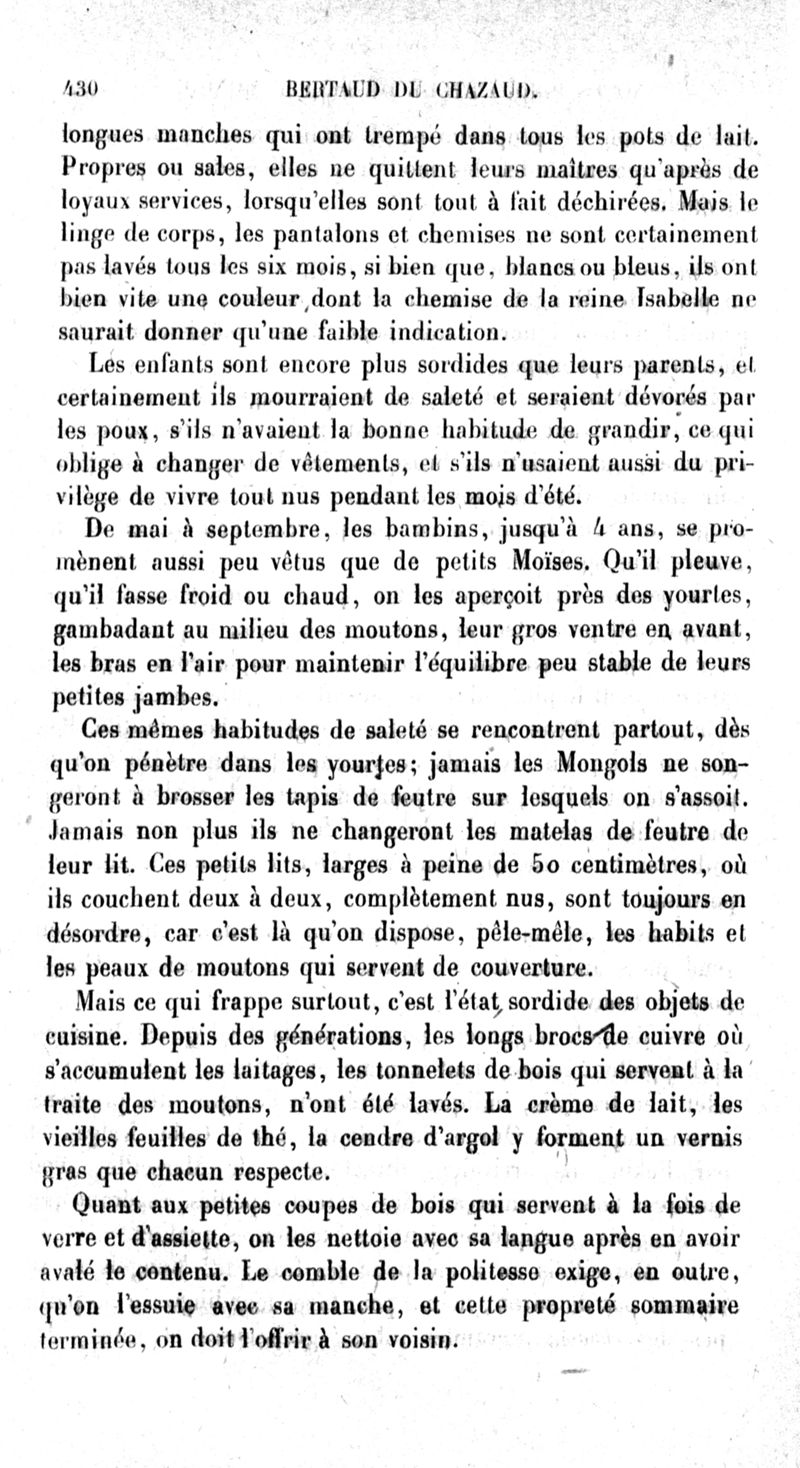 430 BERTAUD DU CHAZAUD.

longues manches qui ont trempé dans tous les pots de lait. Propres ou sales, elles ne quittent leurs maîtres qu'après de loyaux services, lorsqu'elles sont tout à fait déchirées. Mais le linge de corps, les pantalons et chemises ne sont certainement pas lavés tous les six mois, si bien que, blancs ou bleus, ils ont bien vite une couleur dont la chemise de la reine Isabelle ne saurait donner qu'une faible indication.

Les enfants sont encore plus sordides que leurs parents, et certainement ils mourraient de saleté et seraient dévorés par les poux, s'ils n'avaient la bonne habitude de grandir, ce qui oblige à changer de vêtements, et s'ils n'usaient aussi du privilège de vivre tout nus pendant les mois d'été.

De mai à septembre, les bambins, jusqu'à 4 ans, se promènent aussi peu vêtus que de petits Moïses. Qu'il pleuve, qu'il fasse froid ou chaud, on les aperçoit près des yourtes, gambadant au milieu des moutons, leur gros ventre en avant, les bras en l'air pour maintenir l'équilibre peu stable de leurs petites jambes.

Ces mêmes habitudes de saleté se rencontrent partout, dès qu'on pénètre dans les yourtes; jamais les Mongols ne songeront à brosser les tapis de feutre sur lesquels on s'assoit. Jamais non plus ils ne changeront les matelas de feutre de leur lit. Ces petits lits, larges à peine de 50 centimètres, où ils couchent deux à deux, complètement nus, sont toujours en désordre, car c'est là qu'on dispose, pêle-mêle, les habits et les peaux de moutons qui servent de couverture.

Mais ce qui frappe surtout, c'est l'état sordide des objets de cuisine. Depuis des générations, les longs brocs de cuivre où s'accumulent les laitages, les tonnelets de bois qui servent à la traite des moutons, n'ont été lavés. La crème de lait, les vieilles feuilles de thé, la cendre d'argol y forment un vernis gras que chacun respecte.

Quant aux petites coupes de bois qui servent à la fois de verre et d'assiette, on les nettoie avec sa langue après en avoir avalé le contenu. Le comble de la politesse exige, en outre, qu'on l'essuie avec sa manche, et cette propreté sommaire terminée, on doit l'offrir à son voisin.